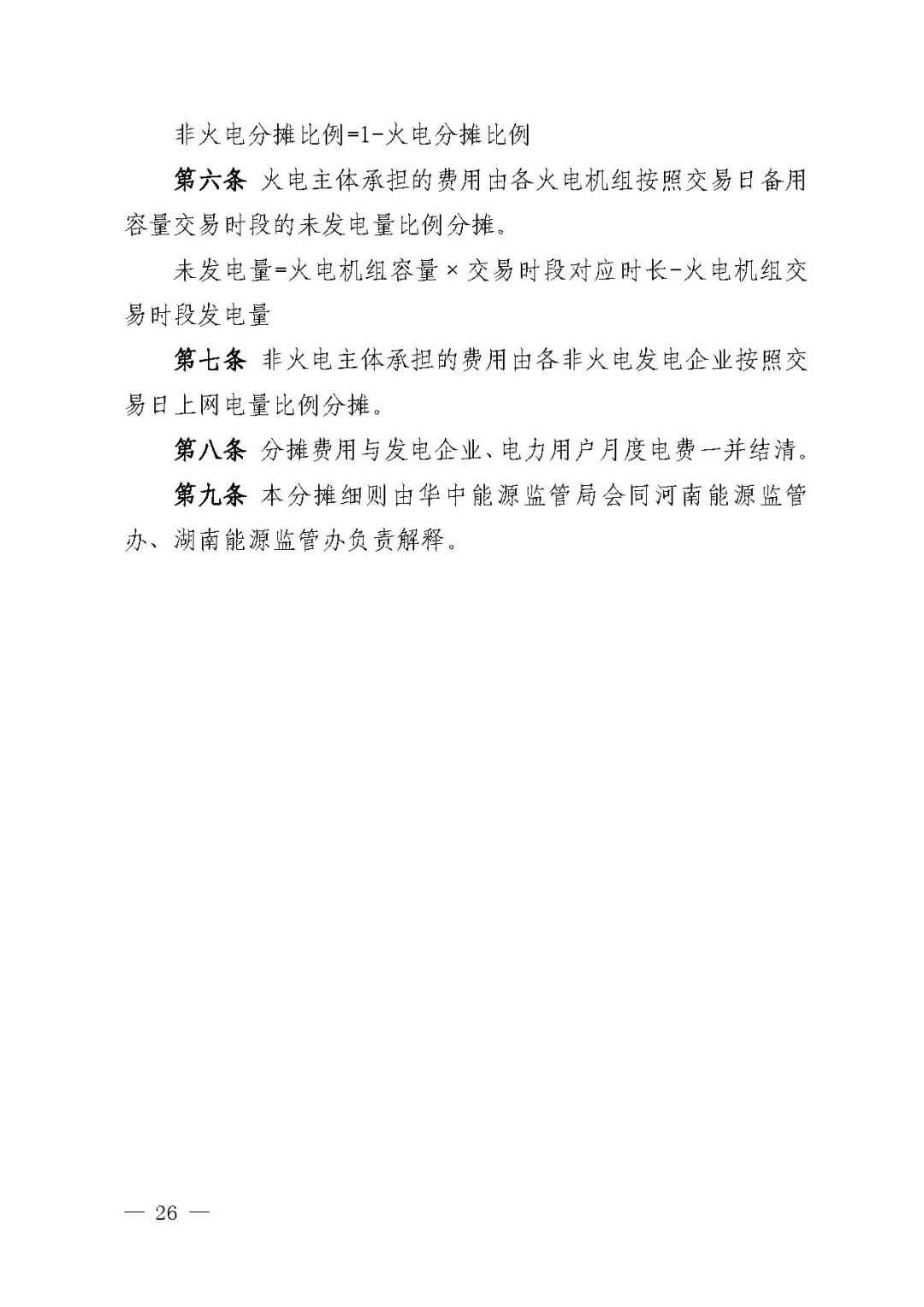 非火电分摊比例=1-火电分摊比例

第六条 火电主体承担的费用由各火电机组按照交易日备用容量交易时段的未发电量比例分摊。

未发电量=火电机组容量×交易时段对应时长-火电机组交易时段发电量

第七条 非火电主体承担的费用由各非火电发电企业按照交易日上网电量比例分摊。

第八条 分摊费用与发电企业、电力用户月度电费一并结清。

第九条 本分摊细则由华中能源监管局会同河南能源监管办、湖南能源监管办负责解释。

— 26 —